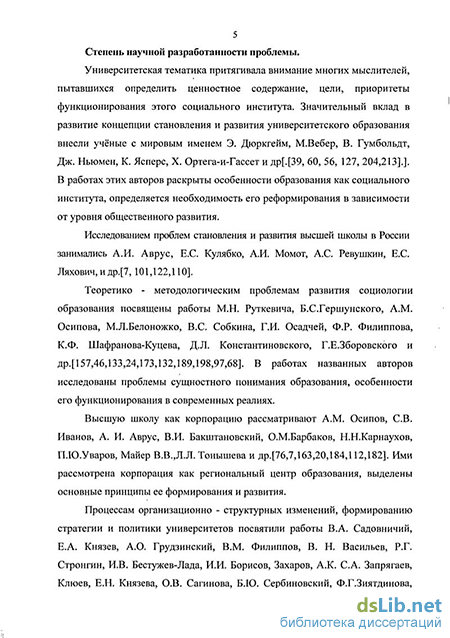 5

Степень научной разработанности проблемы.

Университетская тематика притягивала внимание многих мыслителей, пытавшихся определить ценностное содержание, цели, приоритеты функционирования этого социального института. Значительный вклад в развитие концепции становления и развития университетского образования внесли учёные с мировым именем Э. Дюркгейм, М.Вебер, В. Гумбольдт, Дж. Ньюмен, К. Ясперс, Х. Ортега-и-Гассет и др[.[39, 60, 56, 127, 204,213].]. В работах этих авторов раскрыты особенности образования как социального института, определяется необходимость его реформирования в зависимости от уровня общественного развития.

Исследованием проблем становления и развития высшей школы в России занимались А.И. Аврус, Е.С. Кулябко, А.И. Момот, А.С. Ревушкин, Е.С. Ляхович, и др.[7, 101,122,110].

Теоретико - методологическим проблемам развития социологии образования посвящены работы М.Н. Руткевича, Б.С.Гершунского, А.М. Осипова, М.Л.Белоножко, В.С. Собкина, Г.И. Осадчей, Ф.Р. Филиппова, К.Ф. Шафранова-Куцева, Д.Л. Константиновского, Г.Е.Зборовского и др.[157,46,133,24,173,132,189,198,97,68]. В работах названных авторов исследованы проблемы сущностного понимания образования, особенности его функционирования в современных реалиях.

Высшую школу как корпорацию рассматривают А.М. Осипов, С.В. Иванов, А. И. Аврус, В.И. Бакштановский, О.М.Барбаков, Н.Н.Карнаухов, П.Ю.Уваров, Майер В.В.,Л.Л. Тонышева и др.[76,7,163,20,184,112,182]. Ими рассмотрена корпорация как региональный центр образования, выделены основные принципы ее формирования и развития.

Процессам организационно - структурных изменений, формированию стратегии и политики университетов посвятили работы В.А. Садовничий, Е.А. Князев, А.О. Грудзинский, В.М. Филиппов, В. Н. Васильев, Р.Г. Стронгин, И.В. Бестужев-Лада, И.И. Борисов, Захаров, А.К. С.А. Запрягаев, Клюев, Е.Н. Князева, О.В. Сагинова, Б.Ю. Сербиновский, Ф.Г.Зиятдинова,

dsLib.net
библиотека диссертаций